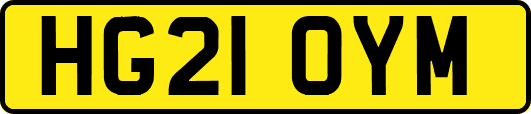 HG21 OYM